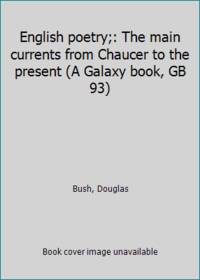 English poetry;: The main currents from Chaucer to the present (A Galaxy book, GB 93)

Bush, Douglas

Book cover image unavailable